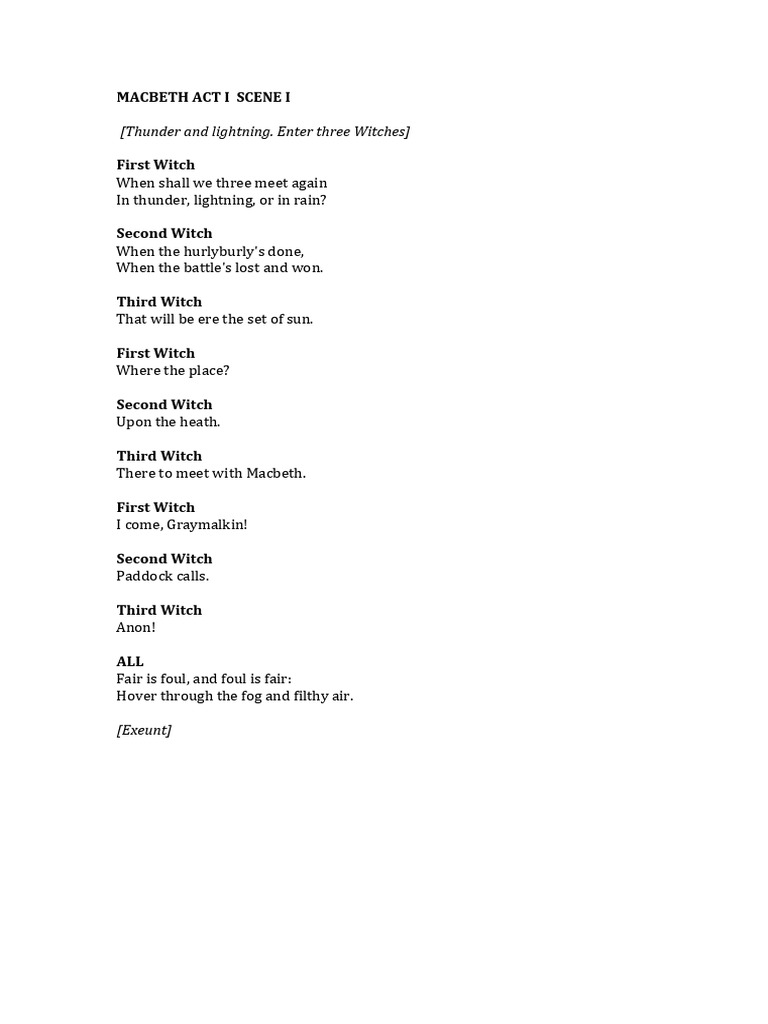 MACBETH ACT I SCENE I

[Thunder and lightning. Enter three Witches]

First Witch
When shall we three meet again
In thunder, lightning, or in rain?

Second Witch
When the hurlyburly's done,
When the battle's lost and won.

Third Witch
That will be ere the set of sun.

First Witch
Where the place?

Second Witch
Upon the heath.

Third Witch
There to meet with Macbeth.

First Witch
I come, Graymalkin!

Second Witch
Paddock calls.

Third Witch
Anon!

ALL
Fair is foul, and foul is fair:
Hover through the fog and filthy air.

[Exeunt]